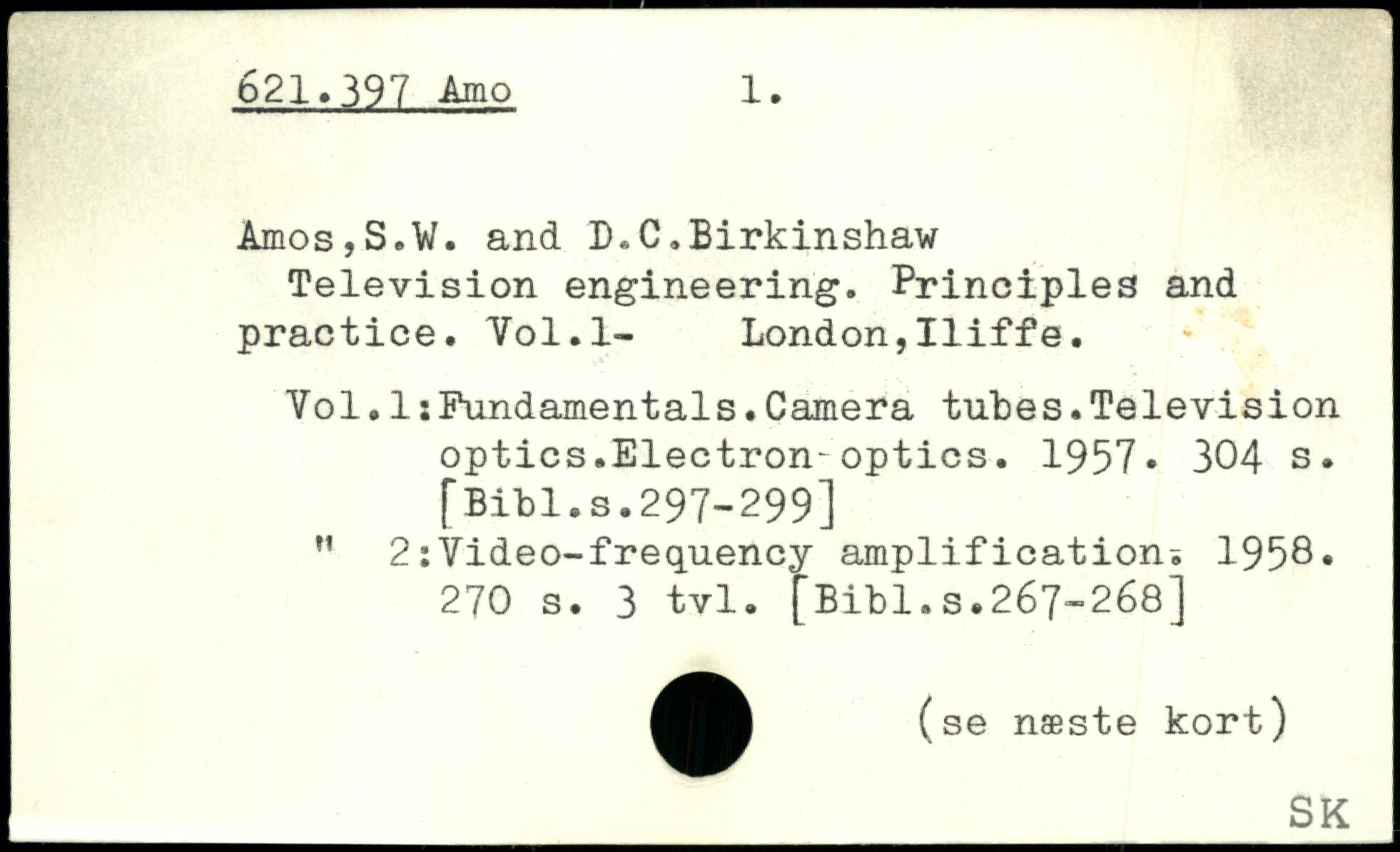 621.397 Amo 1.

Amos,S.W. and D.C.Birkinshaw
Television engineering. Principles and practice. Vol.1- London,Iliffe.

Vol.1:Fundamentals.Camera tubes.Television optics.Electron-optics. 1957. 304 s. [Bibl.s.297-299]
" 2:Video-frequency amplification. 1958. 270 s. 3 tvl. [Bibl.s.267-268]

(se næste kort)

SK